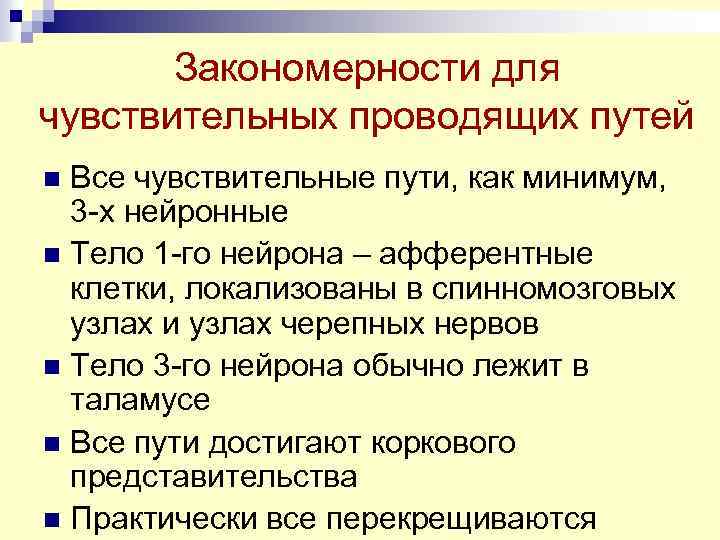 Закономерности для чувствительных проводящих путей

Все чувствительные пути, как минимум, 3-х нейронные

Тело 1-го нейрона – афферентные клетки, локализованы в спинномозговых узлах и узлах черепных нервов

Тело 3-го нейрона обычно лежит в таламусе

Все пути достигают коркового представительства

Практически все перекрещиваются